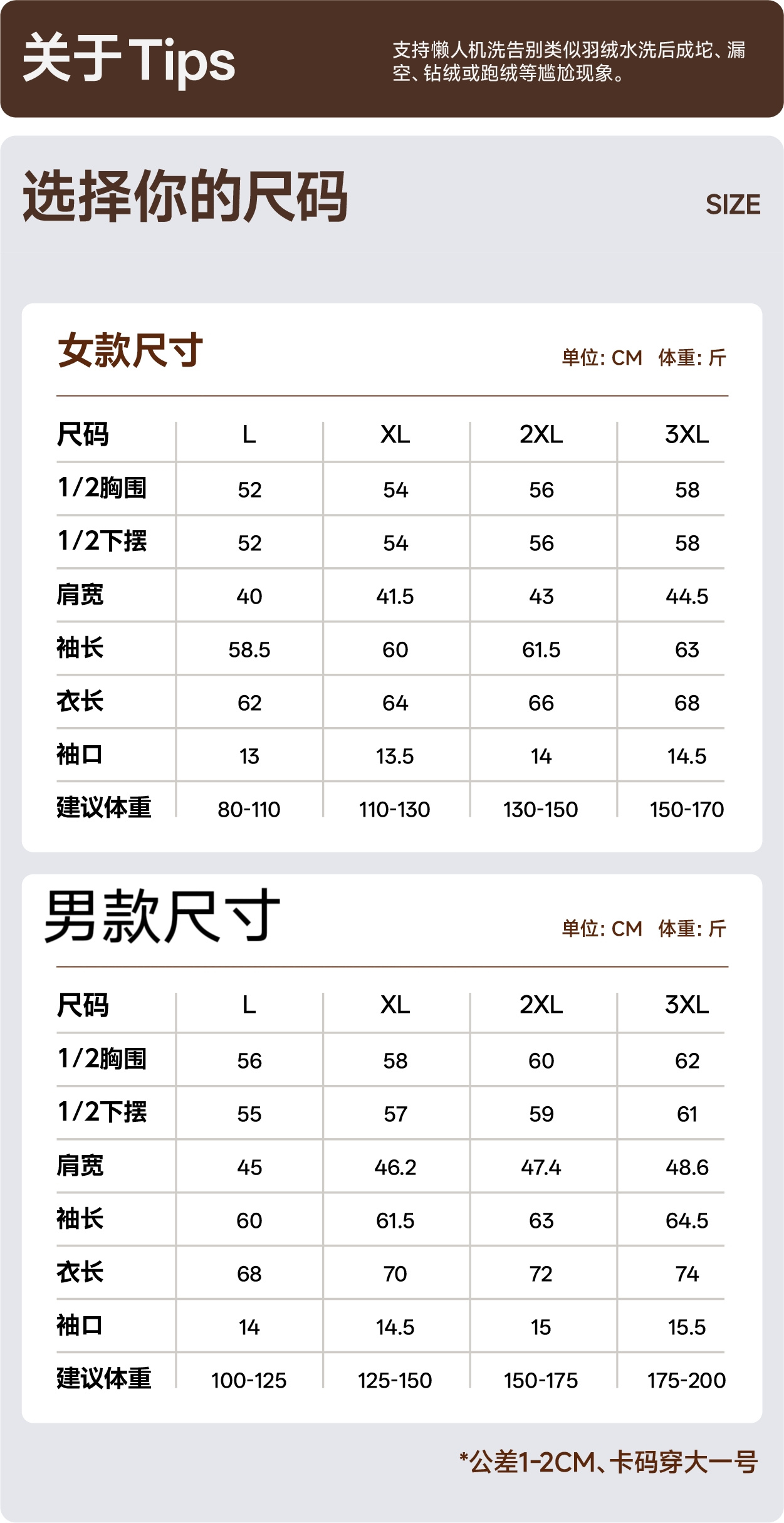 关于Tips

支持懒人机洗告别类似羽绒水洗后成坨、漏空、钻绒或跑绒等尴尬现象。

选择你的尺码

SIZE

女款尺寸

单位: CM 体重: 斤

| 尺码 | L | XL | 2XL | 3XL |
|---|---|---|---|---|
| 1/2胸围 | 52 | 54 | 56 | 58 |
| 1/2下摆 | 52 | 54 | 56 | 58 |
| 肩宽 | 40 | 41.5 | 43 | 44.5 |
| 袖长 | 58.5 | 60 | 61.5 | 63 |
| 衣长 | 62 | 64 | 66 | 68 |
| 袖口 | 13 | 13.5 | 14 | 14.5 |
| 建议体重 | 80-110 | 110-130 | 130-150 | 150-170 |

男款尺寸

单位: CM 体重: 斤

| 尺码 | L | XL | 2XL | 3XL |
|---|---|---|---|---|
| 1/2胸围 | 56 | 58 | 60 | 62 |
| 1/2下摆 | 55 | 57 | 59 | 61 |
| 肩宽 | 45 | 46.2 | 47.4 | 48.6 |
| 袖长 | 60 | 61.5 | 63 | 64.5 |
| 衣长 | 68 | 70 | 72 | 74 |
| 袖口 | 14 | 14.5 | 15 | 15.5 |
| 建议体重 | 100-125 | 125-150 | 150-175 | 175-200 |

*公差1-2CM、卡码穿大一号